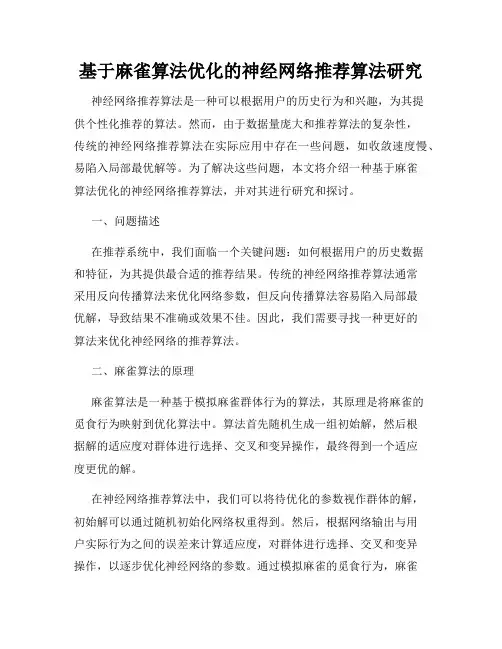 基于麻雀算法优化的神经网络推荐算法研究

神经网络推荐算法是一种可以根据用户的历史行为和兴趣，为其提供个性化推荐的算法。然而，由于数据量庞大和推荐算法的复杂性，传统的神经网络推荐算法在实际应用中存在一些问题，如收敛速度慢、易陷入局部最优解等。为了解决这些问题，本文将介绍一种基于麻雀算法优化的神经网络推荐算法，并对其进行研究和探讨。

一、问题描述

在推荐系统中，我们面临一个关键问题：如何根据用户的历史数据和特征，为其提供最合适的推荐结果。传统的神经网络推荐算法通常采用反向传播算法来优化网络参数，但反向传播算法容易陷入局部最优解，导致结果不准确或效果不佳。因此，我们需要寻找一种更好的算法来优化神经网络的推荐算法。

二、麻雀算法的原理

麻雀算法是一种基于模拟麻雀群体行为的算法，其原理是将麻雀的觅食行为映射到优化算法中。算法首先随机生成一组初始解，然后根据解的适应度对群体进行选择、交叉和变异操作，最终得到一个适应度更优的解。

在神经网络推荐算法中，我们可以将待优化的参数视作群体的解，初始解可以通过随机初始化网络权重得到。然后，根据网络输出与用户实际行为之间的误差来计算适应度，对群体进行选择、交叉和变异操作，以逐步优化神经网络的参数。通过模拟麻雀的觅食行为，麻雀